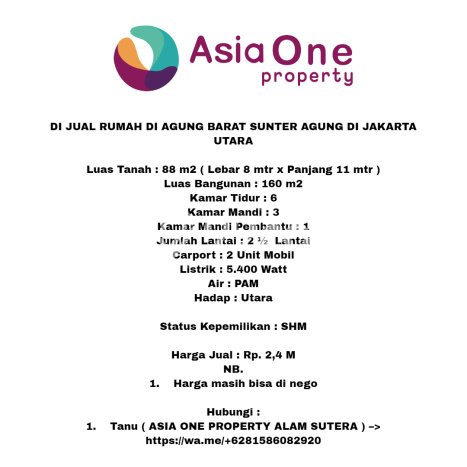 Asia One
property

DI JUAL RUMAH DI AGUNG BARAT SUNTER AGUNG DI JAKARTA UTARA

Luas Tanah : 88 m2 ( Lebar 8 mtr x Panjang 11 mtr )
Luas Bangunan : 160 m2
Kamar Tidur : 6
Kamar Mandi : 3
Kamar Mandi Pembantu : 1
Jumlah Lantai : 2 ½ Lantai
Carport : 2 Unit Mobil
Listrik : 5.400 Watt
Air : PAM
Hadap : Utara

Status Kepemilikan : SHM

Harga Jual : Rp. 2,4 M
NB.
1. Harga masih bisa di nego

Hubungi :
1. Tanu ( ASIA ONE PROPERTY ALAM SUTERA ) –> https://wa.me/+6281586082920